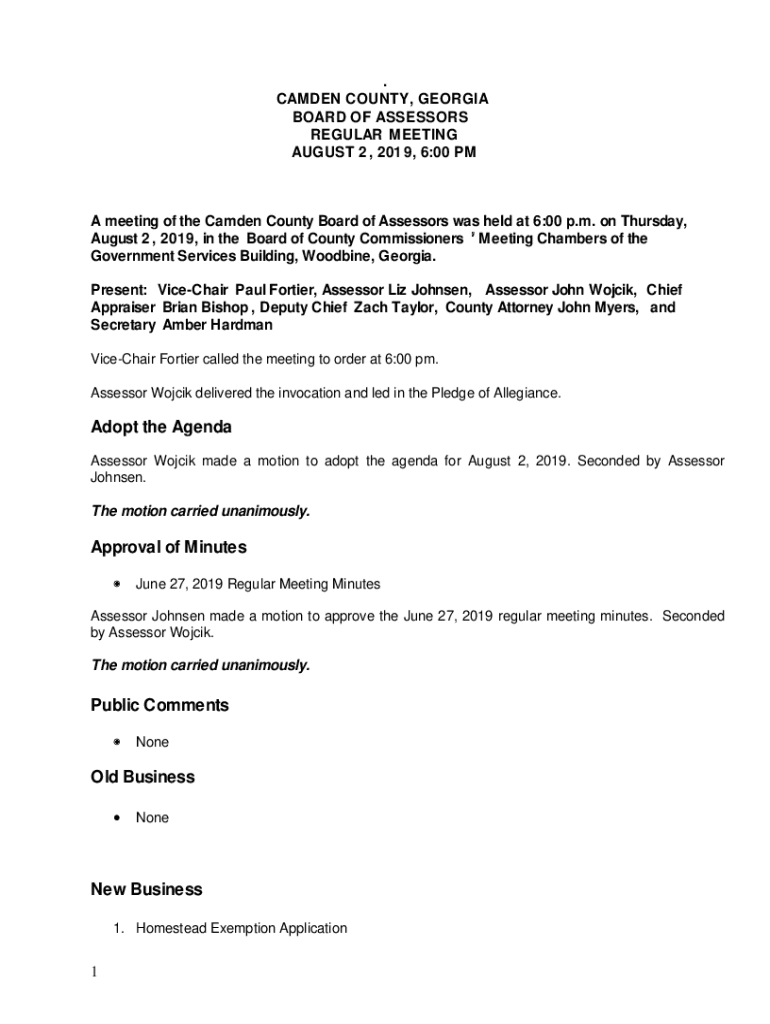 .
CAMDEN COUNTY, GEORGIA
BOARD OF ASSESSORS
REGULAR MEETING
AUGUST 2, 2019, 6:00 PM

A meeting of the Camden County Board of Assessors was held at 6:00 p.m. on Thursday, August 2, 2019, in the Board of County Commissioners ' Meeting Chambers of the Government Services Building, Woodbine, Georgia.

Present: Vice-Chair Paul Fortier, Assessor Liz Johnsen, Assessor John Wojcik, Chief Appraiser Brian Bishop, Deputy Chief Zach Taylor, County Attorney John Myers, and Secretary Amber Hardman

Vice-Chair Fortier called the meeting to order at 6:00 pm.

Assessor Wojcik delivered the invocation and led in the Pledge of Allegiance.

Adopt the Agenda

Assessor Wojcik made a motion to adopt the agenda for August 2, 2019. Seconded by Assessor Johnsen.

The motion carried unanimously.

Approval of Minutes

• June 27, 2019 Regular Meeting Minutes

Assessor Johnsen made a motion to approve the June 27, 2019 regular meeting minutes. Seconded by Assessor Wojcik.

The motion carried unanimously.

Public Comments

• None

Old Business

• None

New Business

1. Homestead Exemption Application

1